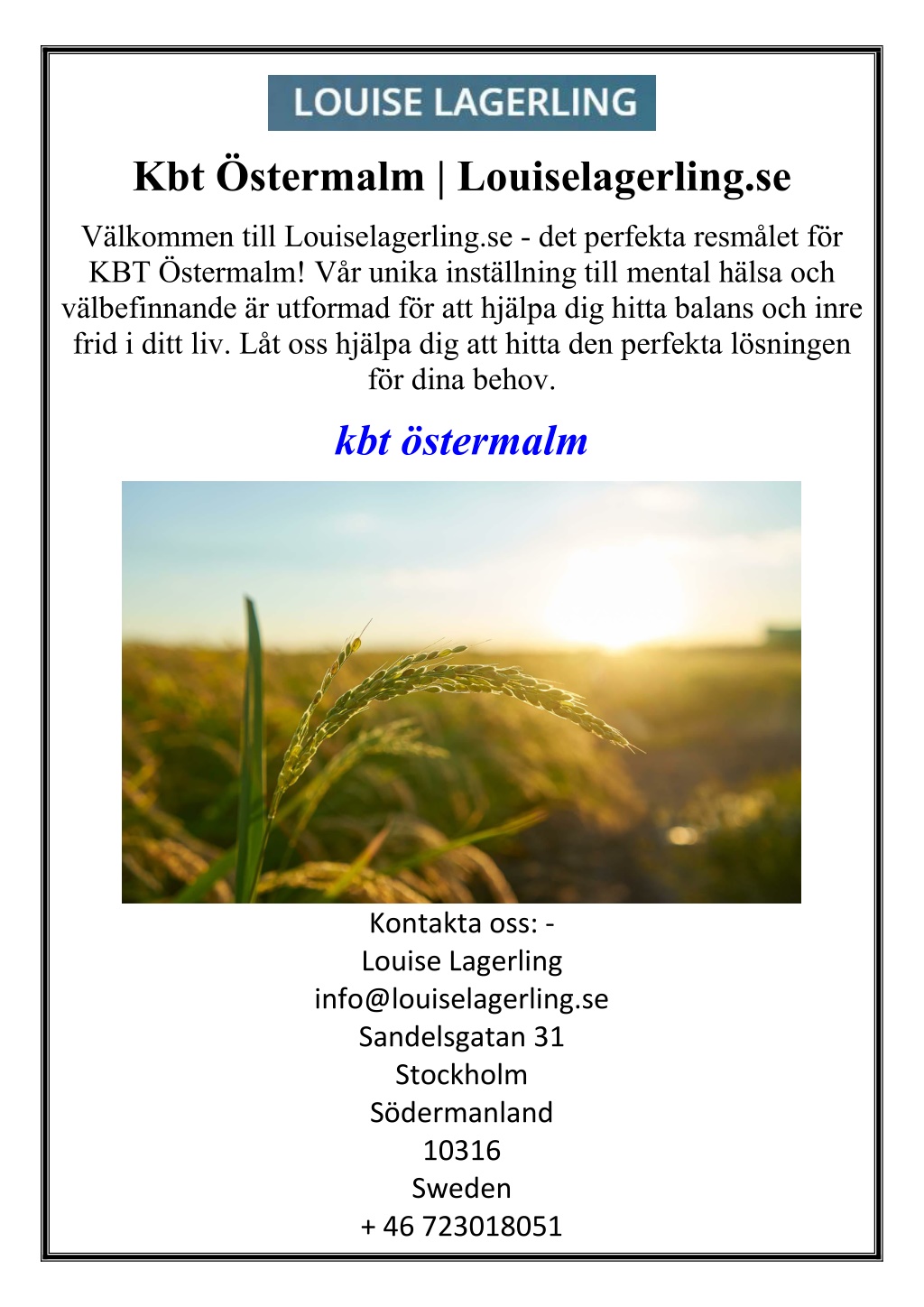 LOUISE LAGERLING

Kbt Östermalm | Louiselagerling.se

Välkommen till Louiselagerling.se - det perfekta resmålet för KBT Östermalm! Vår unika inställning till mental hälsa och välbefinnande är utformad för att hjälpa dig hitta balans och inre frid i ditt liv. Låt oss hjälpa dig att hitta den perfekta lösningen för dina behov.

kbt östermalm

Kontakta oss: -
Louise Lagerling
info@louiselagerling.se
Sandelsgatan 31
Stockholm
Södermanland
10316
Sweden
+ 46 723018051